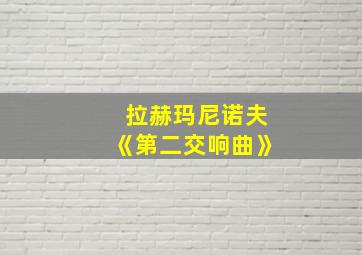 拉赫玛尼诺夫
《第二交响曲》